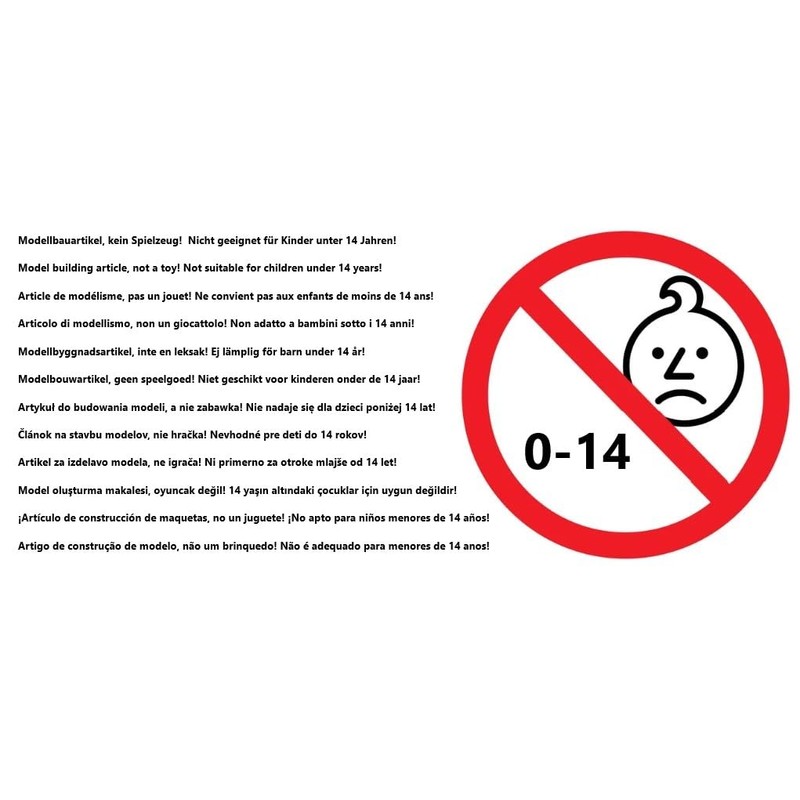 Modellbauartikel, kein Spielzeug! Nicht geeignet für Kinder unter 14 Jahren!

Model building article, not a toy! Not suitable for children under 14 years!

Article de modélisme, pas un jouet! Ne convient pas aux enfants de moins de 14 ans!

Articolo di modellismo, non un giocattolo! Non adatto a bambini sotto i 14 anni!

Modellbyggnadsartikel, inte en leksak! Ej lämplig för barn under 14 år!

Modelbouwartikel, geen speelgoed! Niet geschikt voor kinderen onder de 14 jaar!

Artykuł do budowania modeli, a nie zabawka! Nie nadaje się dla dzieci poniżej 14 lat!

Článok na stavbu modelov, nie hračka! Nevhodné pre deti do 14 rokov!

Artikel za izdelavo modela, ne igrača! Ni primerno za otroke mlajše od 14 let!

Model oluşturma makalesi, oyuncak değil! 14 yaşın altındaki çocuklar için uygun değildir!

¡Artículo de construcción de maquetas, no un juguete! ¡No apto para niños menores de 14 años!

Artigo de construção de modelo, não um brinquedo! Não é adequado para menores de 14 anos!

0-14